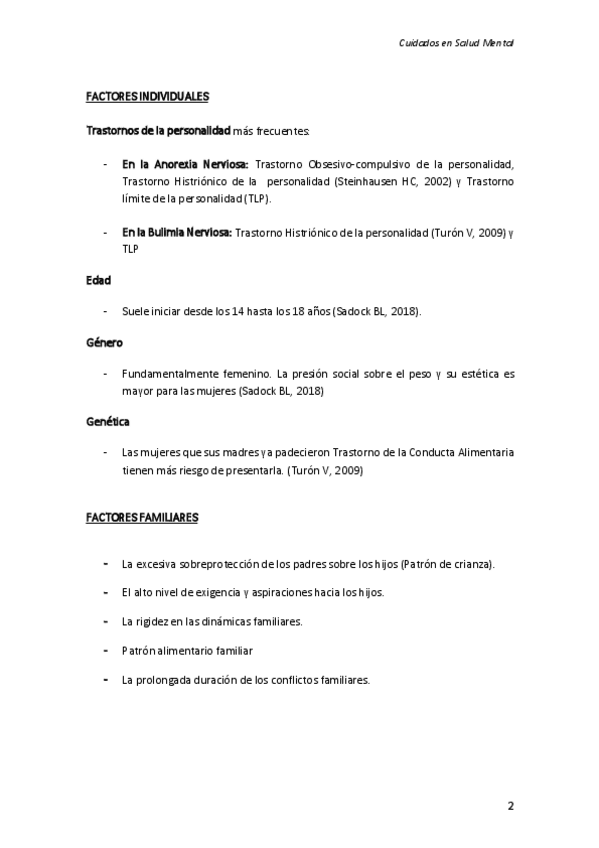 Cuidados en Salud Mental

FACTORES INDIVIDUALES

Trastornos de la personalidad más frecuentes:

- En la Anorexia Nerviosa: Trastorno Obsesivo-compulsivo de la personalidad, Trastorno Histriónico de la personalidad (Steinhausen HC, 2002) y Trastorno límite de la personalidad (TLP).

- En la Bulimia Nerviosa: Trastorno Histriónico de la personalidad (Turón V, 2009) y TLP

Edad

- Suele iniciar desde los 14 hasta los 18 años (Sadock BL, 2018).

Género

- Fundamentalmente femenino. La presión social sobre el peso y su estética es mayor para las mujeres (Sadock BL, 2018)

Genética

- Las mujeres que sus madres ya padecieron Trastorno de la Conducta Alimentaria tienen más riesgo de presentarla. (Turón V, 2009)

FACTORES FAMILIARES

- La excesiva sobreprotección de los padres sobre los hijos (Patrón de crianza).

- El alto nivel de exigencia y aspiraciones hacia los hijos.

- La rigidez en las dinámicas familiares.

- Patrón alimentario familiar

- La prolongada duración de los conflictos familiares.

2